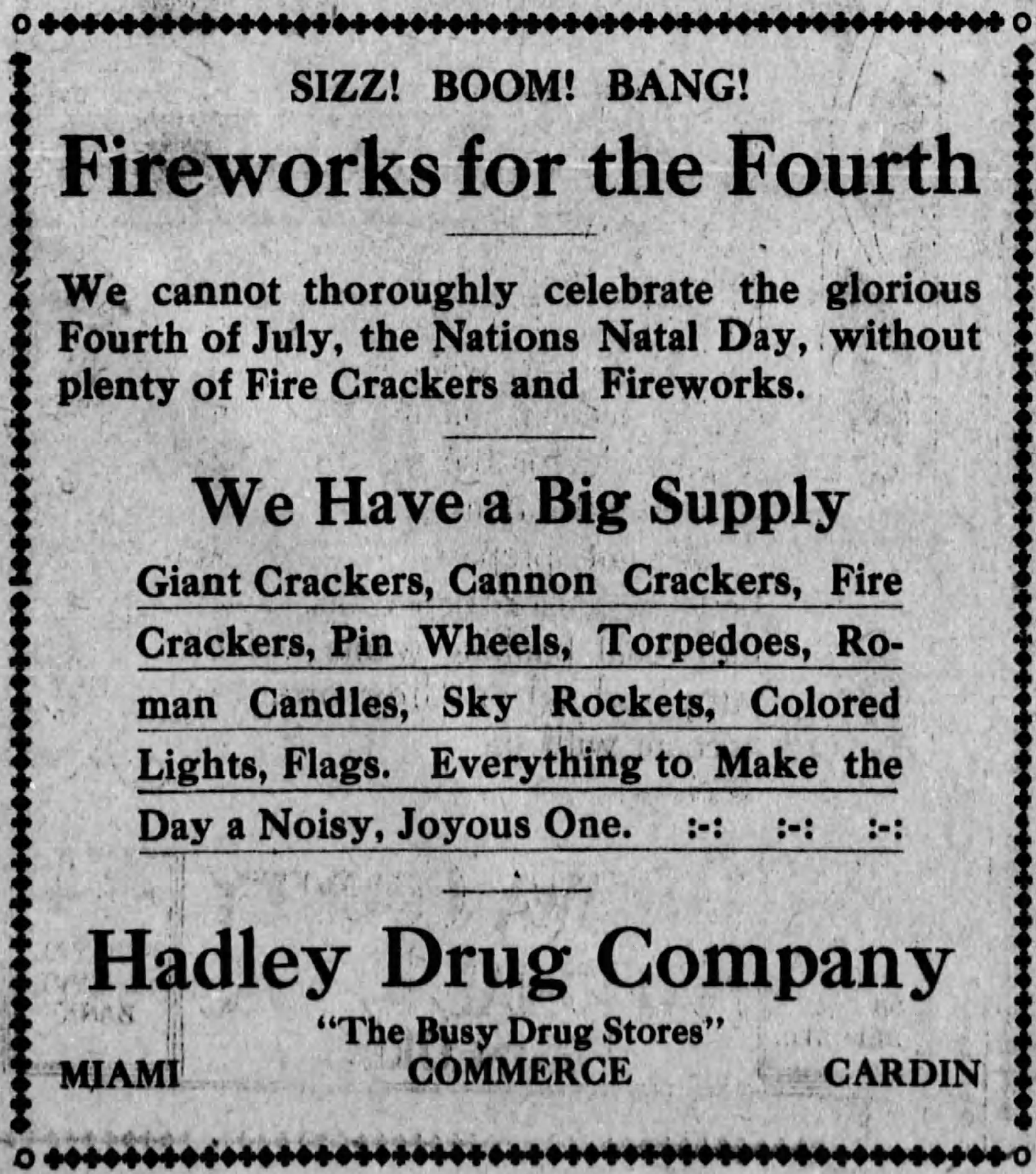 SIZZ! BOOM! BANG!

Fireworks for the Fourth

We cannot thoroughly celebrate the glorious Fourth of July, the Nations Natal Day, without plenty of Fire Crackers and Fireworks.

We Have a Big Supply

Giant Crackers, Cannon Crackers, Fire Crackers, Pin Wheels, Torpedoes, Roman Candles, Sky Rockets, Colored Lights, Flags. Everything to Make the Day a Noisy, Joyous One. :-: :-: :-:

Hadley Drug Company

"The Busy Drug Stores"

MIAMI COMMERCE CARDIN